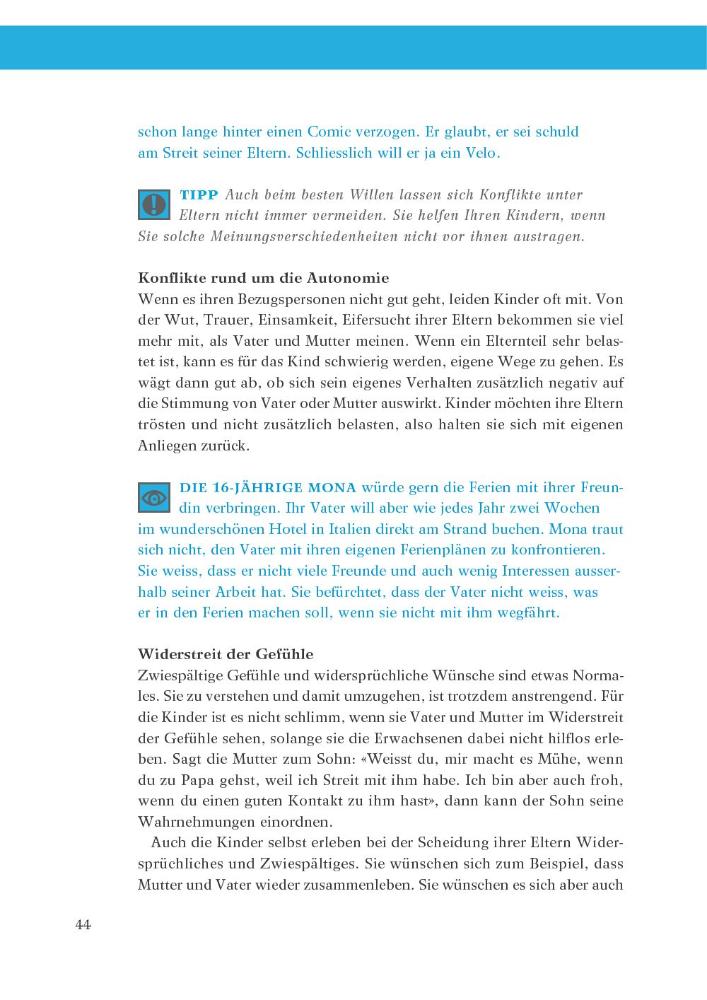 schon lange hinter einen Comic verzogen. Er glaubt, er sei schuld am Streit seiner Eltern. Schliesslich will er ja ein Velo.

TIPP Auch beim besten Willen lassen sich Konflikte unter Eltern nicht immer vermeiden. Sie helfen Ihren Kindern, wenn Sie solche Meinungsverschiedenheiten nicht vor ihnen austragen.

Konflikte rund um die Autonomie
Wenn es ihren Bezugspersonen nicht gut geht, leiden Kinder oft mit. Von der Wut, Trauer, Einsamkeit, Eifersucht ihrer Eltern bekommen sie viel mehr mit, als Vater und Mutter meinen. Wenn ein Elternteil sehr belastet ist, kann es für das Kind schwierig werden, eigene Wege zu gehen. Es wägt dann gut ab, ob sich sein eigenes Verhalten zusätzlich negativ auf die Stimmung von Vater oder Mutter auswirkt. Kinder möchten ihre Eltern trösten und nicht zusätzlich belasten, also halten sie sich mit eigenen Anliegen zurück.

DIE 16-JÄHRIGE MONA würde gern die Ferien mit ihrer Freundin verbringen. Ihr Vater will aber wie jedes Jahr zwei Wochen im wunderschönen Hotel in Italien direkt am Strand buchen. Mona traut sich nicht, den Vater mit ihren eigenen Ferienplänen zu konfrontieren. Sie weiss, dass er nicht viele Freunde und auch wenig Interessen ausserhalb seiner Arbeit hat. Sie befürchtet, dass der Vater nicht weiss, was er in den Ferien machen soll, wenn sie nicht mit ihm wegfährt.

Widerstreit der Gefühle
Zwiespältige Gefühle und widersprüchliche Wünsche sind etwas Normales. Sie zu verstehen und damit umzugehen, ist trotzdem anstrengend. Für die Kinder ist es nicht schlimm, wenn sie Vater und Mutter im Widerstreit der Gefühle sehen, solange sie die Erwachsenen dabei nicht hilflos erleben. Sagt die Mutter zum Sohn: «Weisst du, mir macht es Mühe, wenn du zu Papa gehst, weil ich Streit mit ihm habe. Ich bin aber auch froh, wenn du einen guten Kontakt zu ihm hast», dann kann der Sohn seine Wahrnehmungen einordnen.

Auch die Kinder selbst erleben bei der Scheidung ihrer Eltern Widersprüchliches und Zwiespältiges. Sie wünschen sich zum Beispiel, dass Mutter und Vater wieder zusammenleben. Sie wünschen es sich aber auch

44